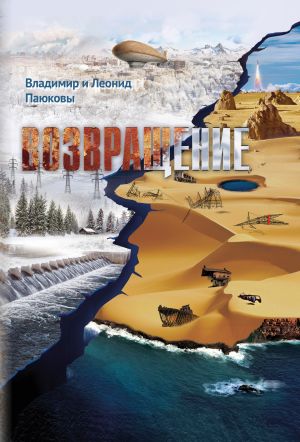 Владимир и Леонид Паюковы

ВОЗВРАЩЕНИЕ